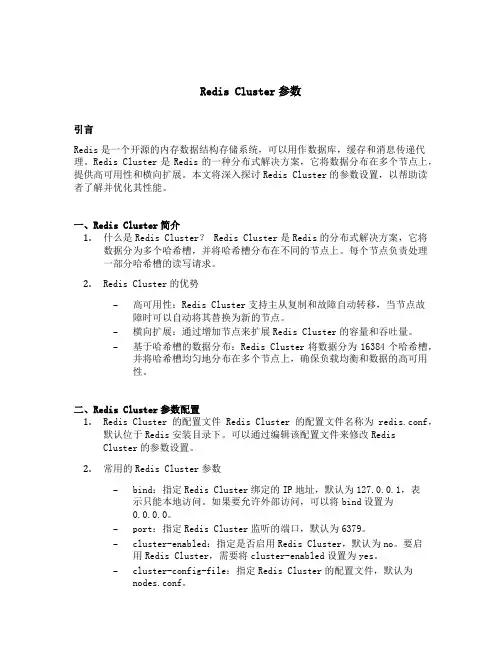 Redis Cluster 参数

引言

Redis 是一个开源的内存数据结构存储系统，可以用作数据库，缓存和消息传递代理。Redis Cluster 是 Redis 的一种分布式解决方案，它将数据分布在多个节点上，提供高可用性和横向扩展。本文将深入探讨 Redis Cluster 的参数设置，以帮助读者了解并优化其性能。

一、Redis Cluster 简介

1. 什么是 Redis Cluster？ Redis Cluster 是 Redis 的分布式解决方案，它将数据分为多个哈希槽，并将哈希槽分布在不同的节点上。每个节点负责处理一部分哈希槽的读写请求。

2. Redis Cluster 的优势

– 高可用性：Redis Cluster 支持主从复制和故障自动转移，当节点故障时可以自动将其替换为新的节点。
– 横向扩展：通过增加节点来扩展 Redis Cluster 的容量和吞吐量。
– 基于哈希槽的数据分布：Redis Cluster 将数据分为 16384 个哈希槽，并将哈希槽均匀地分布在多个节点上，确保负载均衡和数据的高可用性。

二、Redis Cluster 参数配置

1. Redis Cluster 的配置文件 Redis Cluster 的配置文件名称为 redis.conf，默认位于 Redis 安装目录下。可以通过编辑该配置文件来修改 Redis Cluster 的参数设置。

2. 常用的 Redis Cluster 参数

– bind：指定 Redis Cluster 绑定的 IP 地址，默认为 127.0.0.1，表示只能本地访问。如果要允许外部访问，可以将 bind 设置为 0.0.0.0。
– port：指定 Redis Cluster 监听的端口，默认为 6379。
– cluster-enabled：指定是否启用 Redis Cluster，默认为 no。要启用 Redis Cluster，需要将 cluster-enabled 设置为 yes。
– cluster-config-file：指定 Redis Cluster 的配置文件，默认为 nodes.conf。